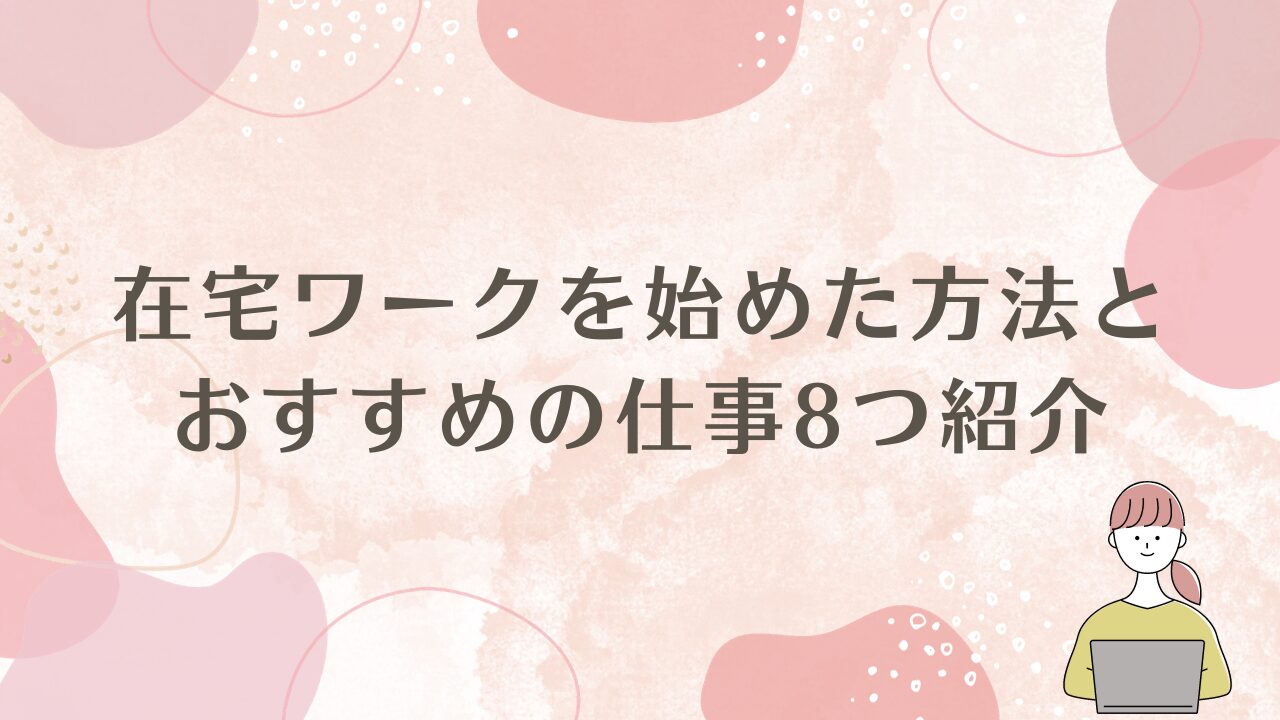 在宅ワークを始めた方法と
おすすめの仕事8つ紹介